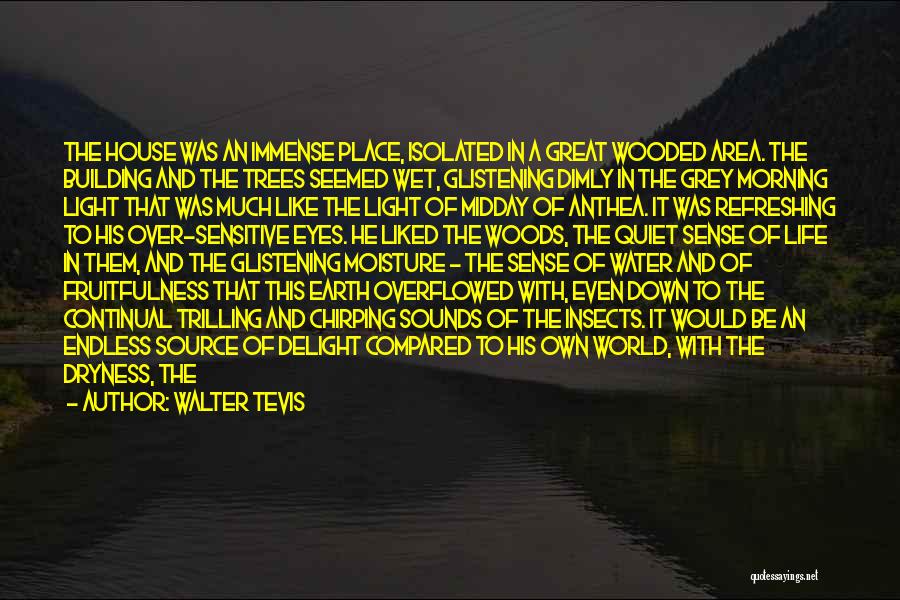 THE HOUSE WAS AN IMMENSE PLACE, ISOLATED IN A GREAT WOODED AREA. THE BUILDING AND THE TREES SEEMED WET, GLISTENING DIMLY IN THE GREY MORNING LIGHT THAT WAS MUCH LIKE THE LIGHT OF MIDDAY OF ANTHEA. IT WAS REFRESHING TO HIS OVER-SENSITIVE EYES. HE LIKED THE WOODS, THE QUIET SENSE OF LIFE IN THEM, AND THE GLISTENING MOISTURE - THE SENSE OF WATER AND OF FRUITFULNESS THAT THIS EARTH OVERFLOWED WITH, EVEN DOWN TO THE CONTINUAL TRILLING AND CHIRPING SOUNDS OF THE INSECTS. IT WOULD BE AN ENDLESS SOURCE OF DELIGHT COMPARED TO HIS OWN WORLD, WITH THE DRYNESS, THE

- AUTHOR: WALTER TEVIS

quotessayings.net